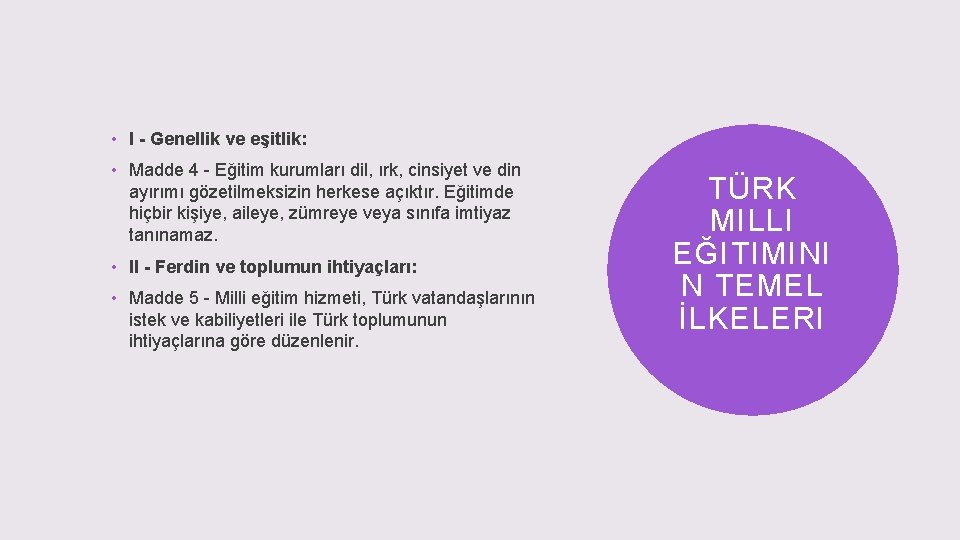 • I - Genellik ve eşitlik:

• Madde 4 - Eğitim kurumları dil, ırk, cinsiyet ve din ayırımı gözetilmeksizin herkese açıktır. Eğitimde hiçbir kişiye, aileye, zümreye veya sınıfa imtiyaz tanınamaz.

• II - Ferdin ve toplumun ihtiyaçları:

• Madde 5 - Milli eğitim hizmeti, Türk vatandaşlarının istek ve kabiliyetleri ile Türk toplumunun ihtiyaçlarına göre düzenlenir.

TÜRK MILLI EĞITIMINI N TEMEL İLKELERI